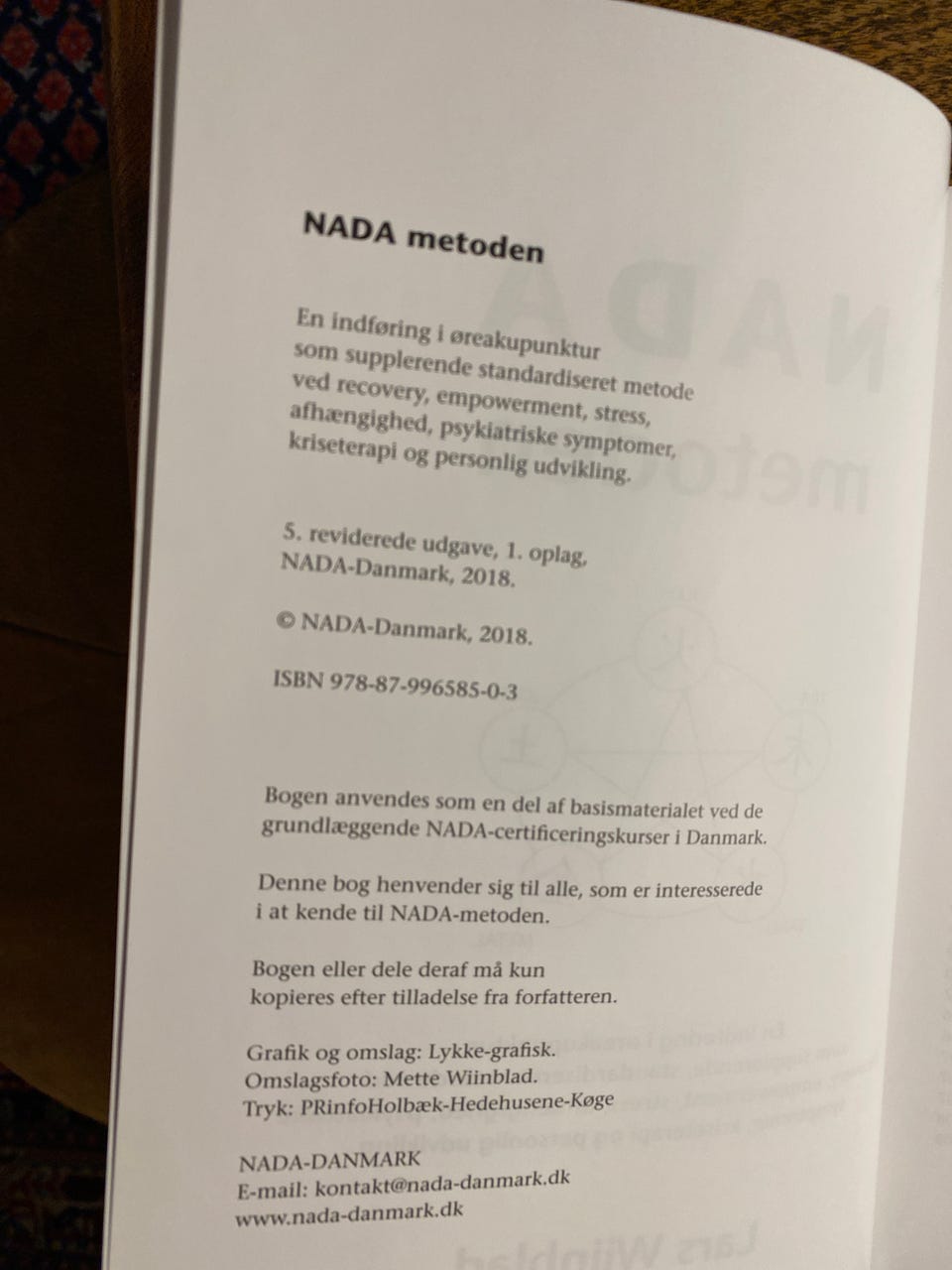 NADA metoden

En indføring i øreakupunktur som supplerende standardiseret metode ved recovery, empowerment, stress, afhængighed, psykiatriske symptomer, kriseterapi og personlig udvikling.

5. reviderede udgave, 1. oplag, NADA-Danmark, 2018.

© NADA-Danmark, 2018.

ISBN 978-87-996585-0-3

Bogen anvendes som en del af basismaterialet ved de grundlæggende NADA-certificeringskurser i Danmark.

Denne bog henvender sig til alle, som er interesserede i at kende til NADA-metoden.

Bogen eller dele deraf må kun kopieres efter tilladelse fra forfatteren.

Grafik og omslag: Lykke-grafisk.
Omslagsfoto: Mette Wiinblad.
Tryk: PRinfoHolbæk-Hedehusene-Køge

NADA-DANMARK
E-mail: kontakt@nada-danmark.dk
www.nada-danmark.dk